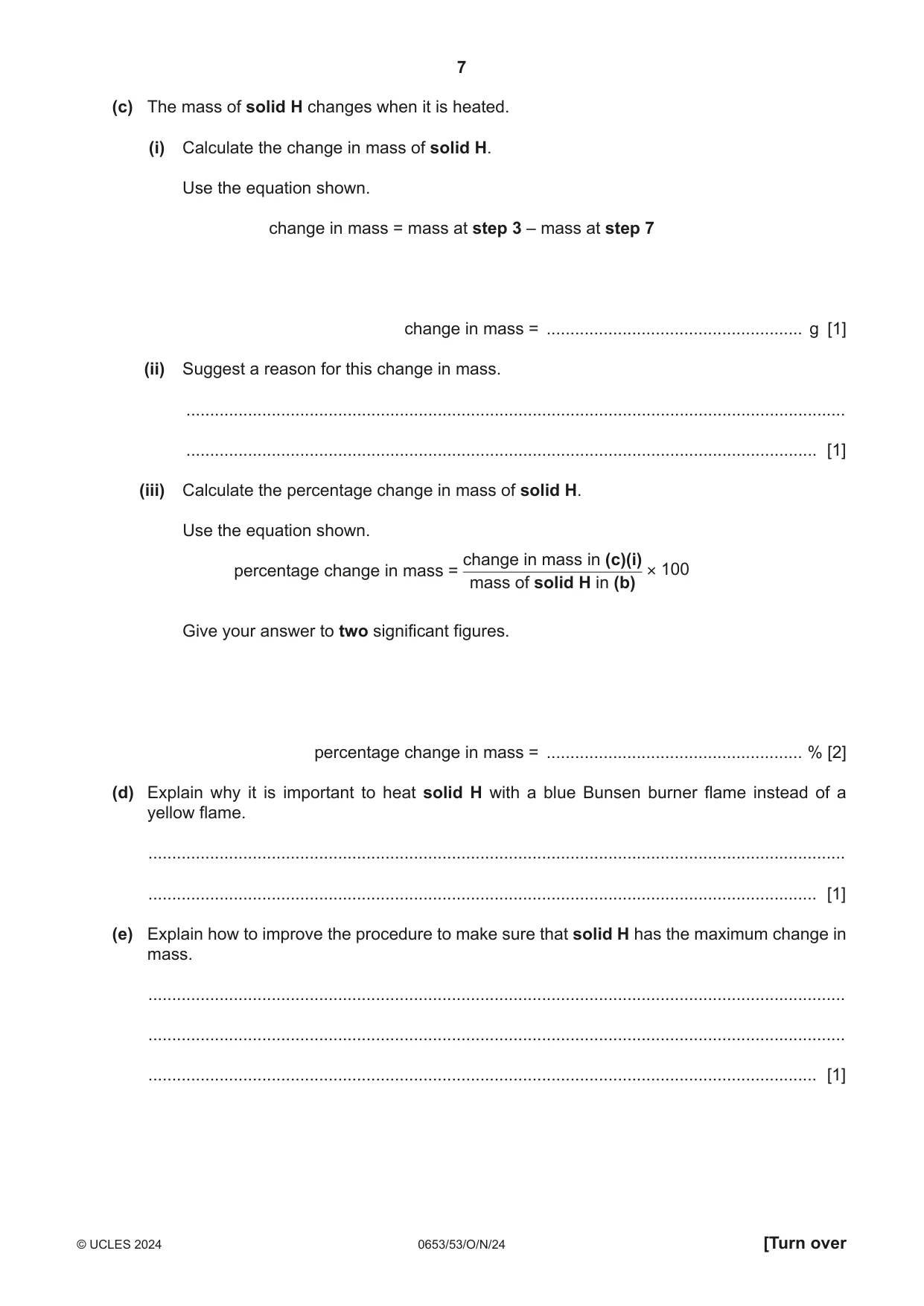 7

(c) The mass of solid H changes when it is heated.

(i) Calculate the change in mass of solid H.

Use the equation shown.

change in mass = mass at step 3 – mass at step 7

change in mass = ____ g [1]

(ii) Suggest a reason for this change in mass.

____

____ [1]

(iii) Calculate the percentage change in mass of solid H.

Use the equation shown.

$\text{percentage change in mass} = \frac{\text{change in mass in (c)(i)}}{\text{mass of solid H in (b)}} \times 100$

Give your answer to two significant figures.

percentage change in mass = ____ % [2]

(d) Explain why it is important to heat solid H with a blue Bunsen burner flame instead of a yellow flame.

____

____ [1]

(e) Explain how to improve the procedure to make sure that solid H has the maximum change in mass.

____

____

____ [1]

© UCLES 2024 0653/53/O/N/24 [Turn over